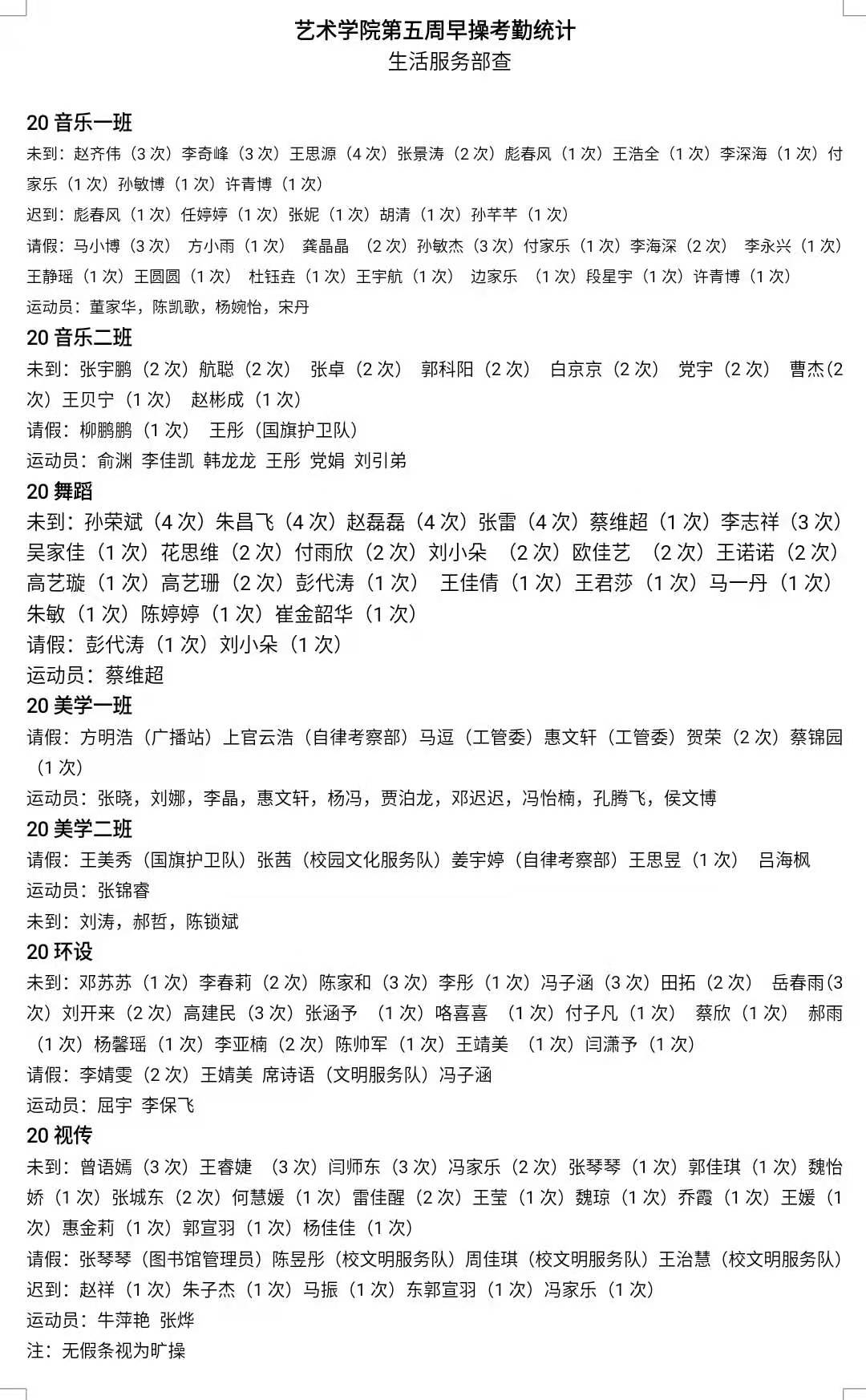 艺术学院第五周早操考勤统计
生活服务部查

20 音乐一班
未到：赵齐伟（3 次）李奇峰（3 次）王思源（4 次）张景涛（2 次）彪春风（1 次）王浩全（1 次）李深海（1 次）付家乐（1 次）孙敏博（1 次）许青博（1 次）
迟到：彪春风（1 次）任婷婷（1 次）张妮（1 次）胡清（1 次）孙芊芊（1 次）
请假：马小博（3 次） 方小雨（1 次） 龚晶晶 （2 次）孙敏杰（3 次）付家乐（1 次）李海深（2 次） 李永兴（1 次）王静瑶（1 次）王圆圆（1 次） 杜钰垚（1 次）王宇航（1 次） 边家乐 （1 次）段星宇（1 次）许青博（1 次）
运动员：董家华，陈凯歌，杨婉怡，宋丹
20 音乐二班
未到：张宇鹏（2 次）航聪（2 次） 张卓（2 次） 郭科阳（2 次） 白京京（2 次） 党宇（2 次） 曹杰(2 次）王贝宁（1 次） 赵彬成（1 次）
请假：柳鹏鹏（1 次） 王彤（国旗护卫队）
运动员：俞渊 李佳凯 韩龙龙 王彤 党娟 刘引弟
20 舞蹈
未到：孙荣斌（4 次）朱昌飞（4 次）赵磊磊（4 次）张雷（4 次）蔡维超（1 次）李志祥（3 次）吴家佳（1 次）花思维（2 次）付雨欣（2 次）刘小朵 （2 次）欧佳艺 （2 次）王诺诺（2 次）高艺璇（1 次）高艺珊（2 次）彭代涛（1 次） 王佳倩（1 次）王君莎（1 次）马一丹（1 次）朱敏（1 次）陈婷婷（1 次）崔金韶华（1 次）
请假：彭代涛（1 次）刘小朵（1 次）
运动员：蔡维超
20 美学一班
请假：方明浩（广播站）上官云浩（自律考察部）马逗（工管委）惠文轩（工管委）贺荣（2 次）蔡锦园（1 次）
运动员：张晓，刘娜，李晶，惠文轩，杨冯，贾泊龙，邓迟迟，冯怡楠，孔腾飞，侯文博
20 美学二班
请假：王美秀（国旗护卫队）张茜（校园文化服务队）姜宇婷（自律考察部）王思昱（1 次） 吕海枫
运动员：张锦睿
未到：刘涛，郝哲，陈锁斌
20 环设
未到：邓苏苏（1 次）李春莉（2 次）陈家和（3 次）李彤（1 次）冯子涵（3 次）田拓（2 次） 岳春雨(3 次）刘开来（2 次）高建民（3 次）张涵予 （1 次）咯喜喜 （1 次）付子凡（1 次） 蔡欣（1 次） 郝雨（1 次）杨馨瑶（1 次）李亚楠（2 次）陈帅军（1 次）王靖美 （1 次）闫潇予（1 次）
请假：李婧雯（2 次）王婧美 席诗语（文明服务队）冯子涵
运动员：屈宇 李保飞
20 视传
未到：曾语嫣（3 次）王睿婕 （3 次）闫师东（3 次）冯家乐（2 次）张琴琴（1 次）郭佳琪（1 次）魏怡娇（1 次）张城东（2 次）何慧媛（1 次）雷佳醒（2 次）王莹（1 次）魏琼（1 次）乔霞（1 次）王媛（1 次）惠金莉（1 次）郭宣羽（1 次）杨佳佳（1 次）
请假：张琴琴（图书馆管理员）陈昱彤（校文明服务队）周佳琪（校文明服务队）王治慧（校文明服务队）
迟到：赵祥（1 次）朱子杰（1 次）马振（1 次）东郭宣羽（1 次）冯家乐（1 次）
运动员：牛萍艳 张烨
注：无假条视为旷操